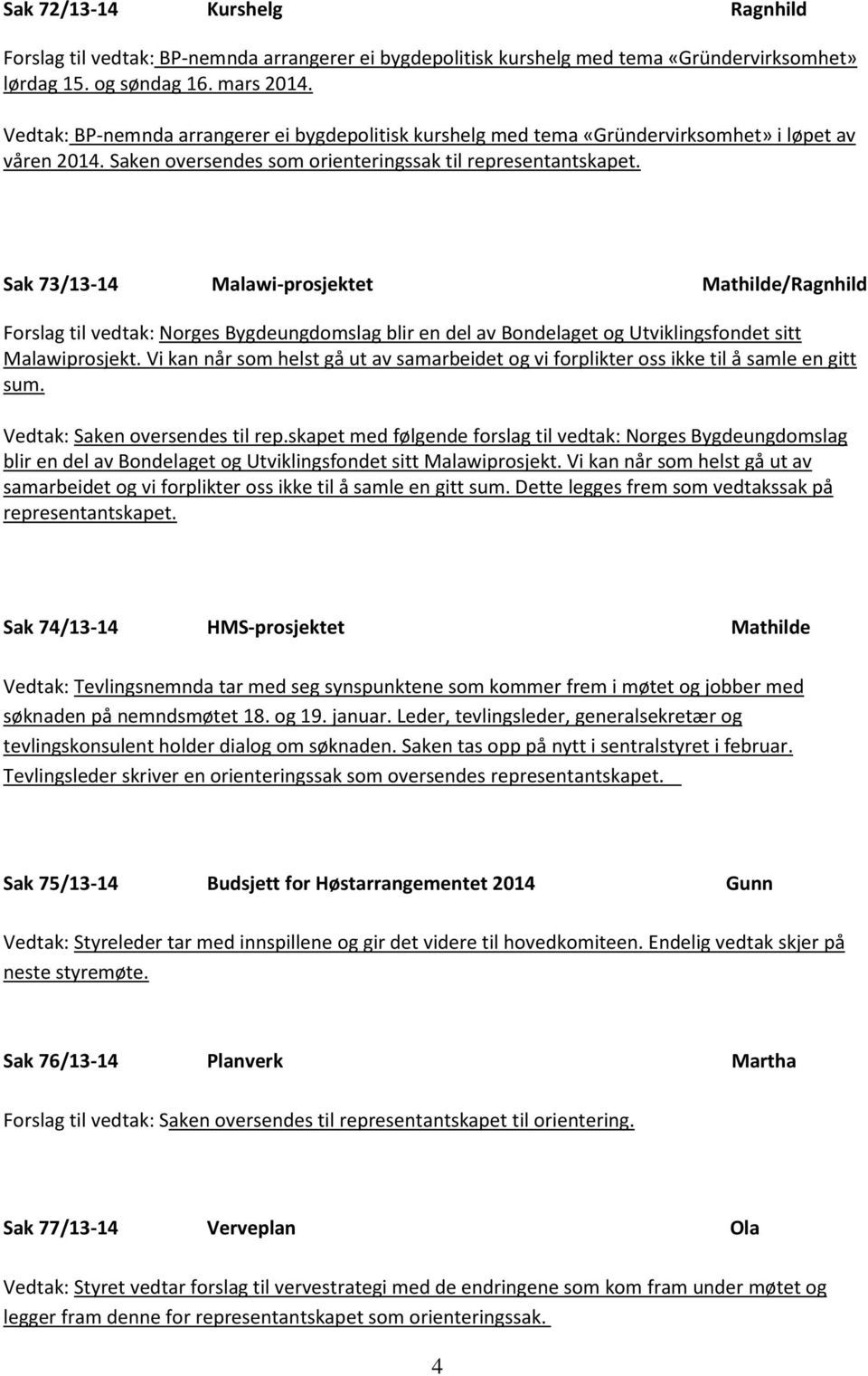 Sak 72/13-14 Kurshelg Ragnhild

Forslag til vedtak: BP-nemnda arrangerer ei bygdepolitisk kurshelg med tema «Gründervirksomhet» lørdag 15. og søndag 16. mars 2014.

Vedtak: BP-nemnda arrangerer ei bygdepolitisk kurshelg med tema «Gründervirksomhet» i løpet av våren 2014. Saken oversendes som orienteringssak til representantskapet.

Sak 73/13-14 Malawi-prosjektet Mathilde/Ragnhild

Forslag til vedtak: Norges Bygdeungdomslag blir en del av Bondelaget og Utviklingsfondet sitt Malawiprosjekt. Vi kan når som helst gå ut av samarbeidet og vi forplikter oss ikke til å samle en gitt sum.

Vedtak: Saken oversendes til rep.skapet med følgende forslag til vedtak: Norges Bygdeungdomslag blir en del av Bondelaget og Utviklingsfondet sitt Malawiprosjekt. Vi kan når som helst gå ut av samarbeidet og vi forplikter oss ikke til å samle en gitt sum. Dette legges frem som vedtakssak på representantskapet.

Sak 74/13-14 HMS-prosjektet Mathilde

Vedtak: Tevlingsnemnda tar med seg synspunktene som kommer frem i møtet og jobber med søknaden på nemndsmøtet 18. og 19. januar. Leder, tevlingsleder, generalsekretær og tevlingskonsulent holder dialog om søknaden. Saken tas opp på nytt i sentralstyret i februar. Tevlingsleder skriver en orienteringssak som oversendes representantskapet.

Sak 75/13-14 Budsjett for Høstarrangementet 2014 Gunn

Vedtak: Styreleder tar med innspillene og gir det videre til hovedkomiteen. Endelig vedtak skjer på neste styremøte.

Sak 76/13-14 Planverk Martha

Forslag til vedtak: Saken oversendes til representantskapet til orientering.

Sak 77/13-14 Verveplan Ola

Vedtak: Styret vedtar forslag til vervestrategi med de endringene som kom fram under møtet og legger fram denne for representantskapet som orienteringssak.

4